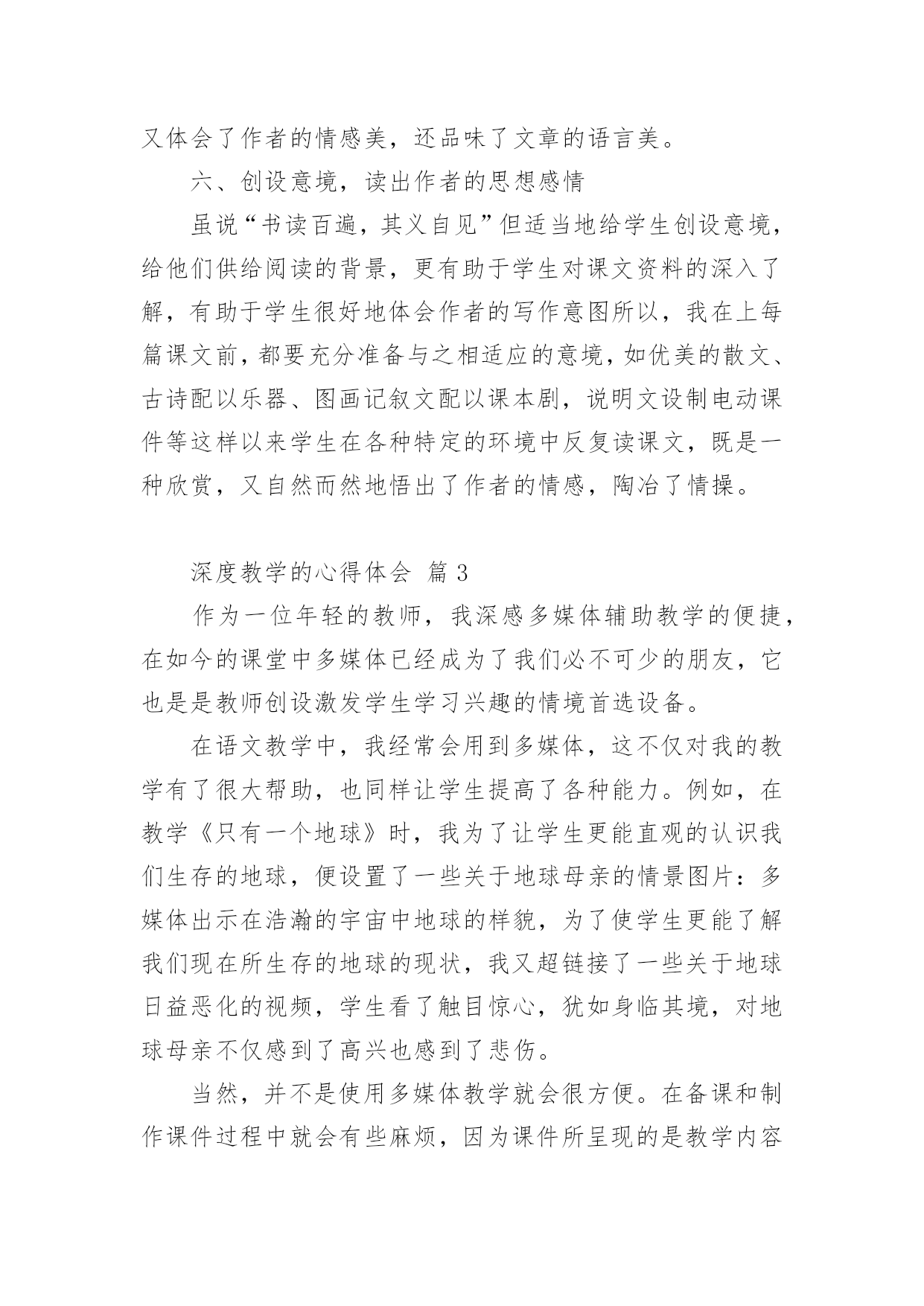 又体会了作者的情感美，还品味了文章的语言美。

六、创设意境，读出作者的思想感情

虽说“书读百遍，其义自见”但适当地给学生创设意境，给他们供给阅读的背景，更有助于学生对课文资料的深入了解，有助于学生很好地体会作者的写作意图所以，我在上每篇课文前，都要充分准备与之相适应的意境，如优美的散文、古诗配以乐器、图画记叙文配以课本剧，说明文设制电动课件等这样以来学生在各种特定的环境中反复读课文，既是一种欣赏，又自然而然地悟出了作者的情感，陶冶了情操。

深度教学的心得体会 篇3

作为一位年轻的教师，我深感多媒体辅助教学的便捷，在如今的课堂中多媒体已经成为了我们必不可少的朋友，它也是是教师创设激发学生学习兴趣的情境首选设备。

在语文教学中，我经常会用到多媒体，这不仅对我的教学有了很大帮助，也同样让学生提高了各种能力。例如，在教学《只有一个地球》时，我为了让学生更能直观的认识我们生存的地球，便设置了一些关于地球母亲的情景图片：多媒体出示在浩瀚的宇宙中地球的样貌，为了使学生更能了解我们现在所生存的地球的现状，我又超链接了一些关于地球日益恶化的视频，学生看了触目惊心，犹如身临其境，对地球母亲不仅感到了高兴也感到了悲伤。

当然，并不是使用多媒体教学就会很方便。在备课和制作课件过程中就会有些麻烦，因为课件所呈现的是教学内容